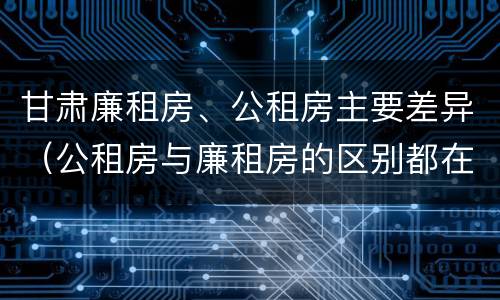 甘肃廉租房、公租房主要差异（公租房与廉租房的区别都在